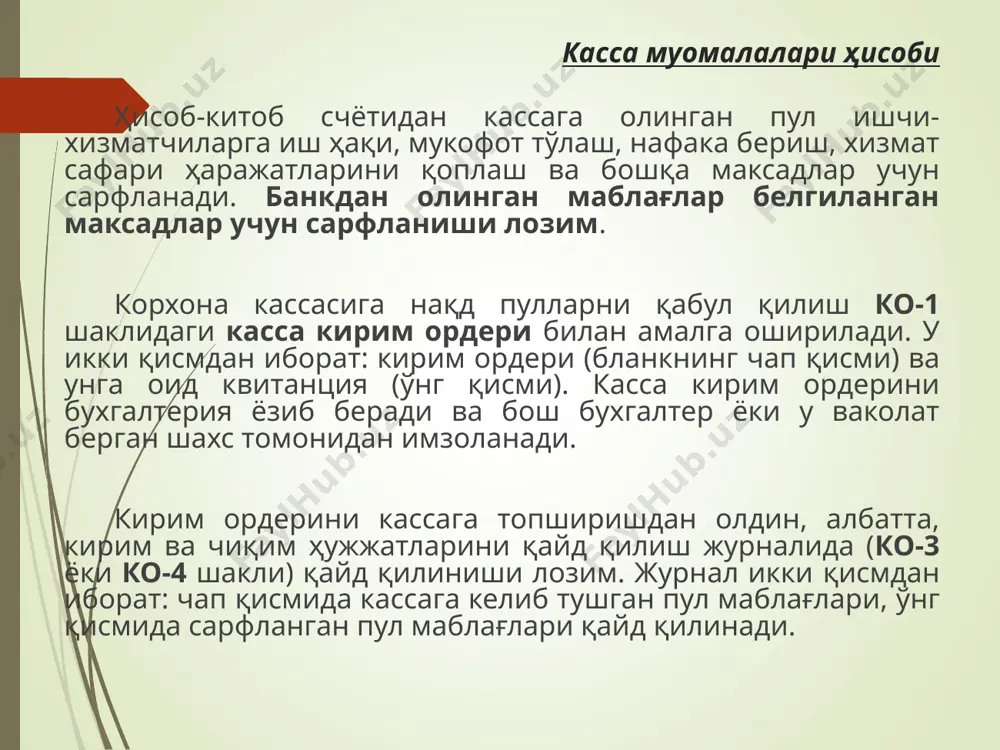 Касса муомалалари ҳисоби

Ҳисоб-китоб счётидан кассага олинган пул ишчи-хизматчиларга иш ҳақи, мукофот тўлаш, нафака бериш, хизмат сафари ҳаражатларини қоплаш ва бошқа максадлар учун сарфланади. Банкдан олинган маблағлар белгиланган максадлар учун сарфланиши лозим.

Корхона кассасига нақд пулларни қабул қилиш КО-1 шаклидаги касса кирим ордери билан амалга оширилади. У икки қисмдан иборат: кирим ордери (бланкнинг чап қисми) ва унга оид квитанция (ўнг қисми). Касса кирим ордерини бухгалтерия ёзиб беради ва бош бухгалтер ёки у ваколат берган шахс томонидан имзоланади.

Кирим ордерини кассага топширишдан олдин, албатта, кирим ва чиқим ҳужжатларини қайд қилиш журналида (КО-3 ёки КО-4 шакли) қайд қилиниши лозим. Журнал икки қисмдан иборат: чап қисмида кассага келиб тушган пул маблағлари, ўнг қисмида сарфланган пул маблағлари қайд қилинади.

FayllHub.uz